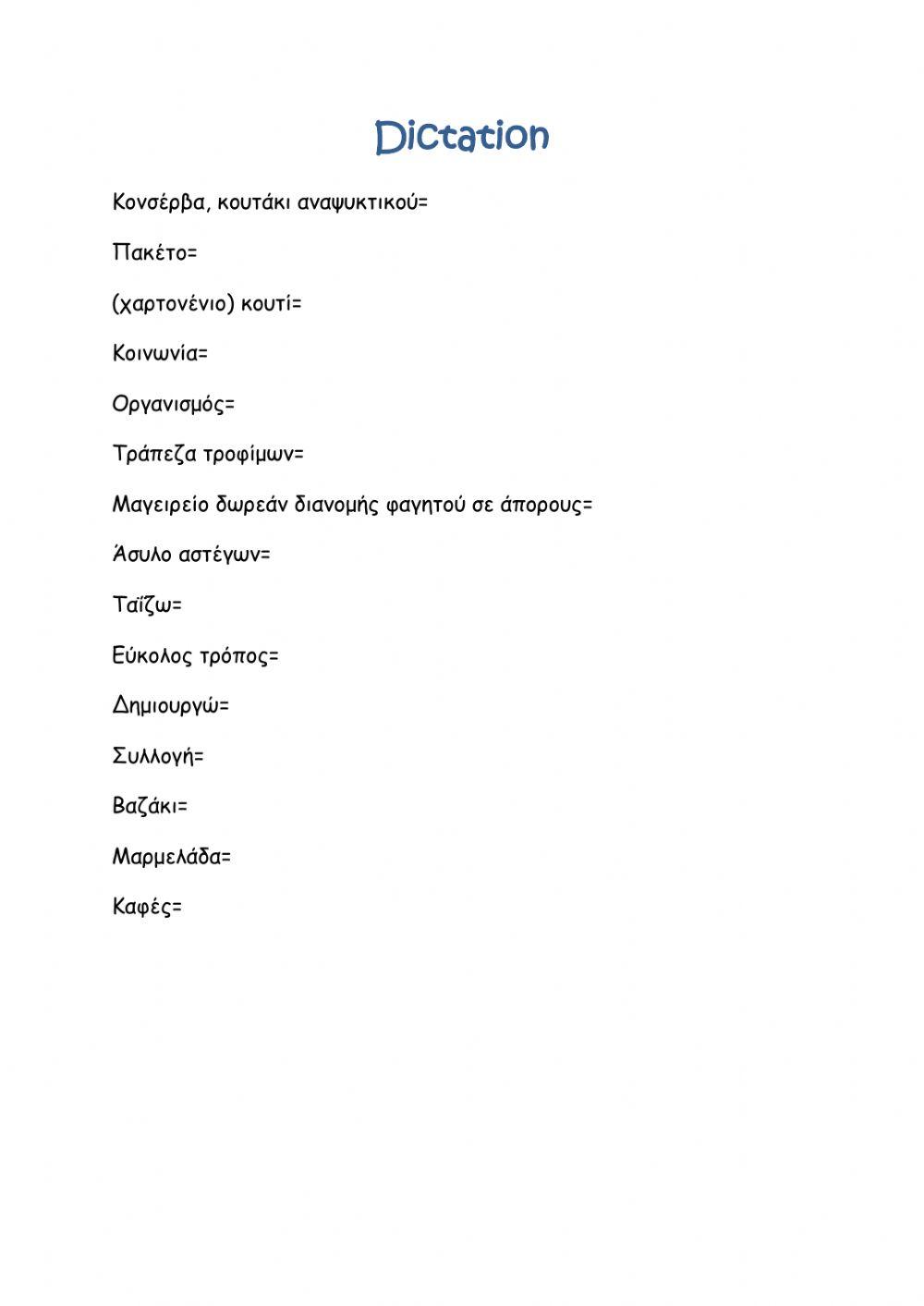 Dictation

Κονσέρβα, κουτάκι αναψυκτικού=

Πακέτο=

(χαρτονένιο) κουτί=

Κοινωνία=

Οργανισμός=

Τράπεζα τροφίμων=

Μαγειρείο δωρεάν διανομής φαγητού σε άπορους=

Άσυλο αστέγων=

Ταΐζω=

Εύκολος τρόπος=

Δημιουργώ=

Συλλογή=

Βαζάκι=

Μαρμελάδα=

Καφές=